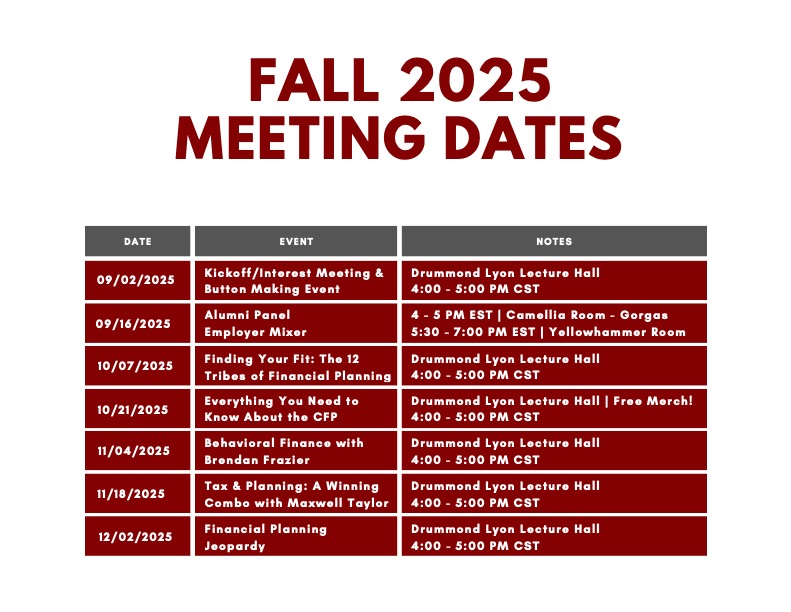 FALL 2025
MEETING DATES

| DATE | EVENT | NOTES |
|---|---|---|
| 09/02/2025 | Kickoff/Interest Meeting & Button Making Event | Drummond Lyon Lecture Hall 4:00 - 5:00 PM CST |
| 09/16/2025 | Alumni Panel Employer Mixer | 4 - 5 PM EST \| Camellia Room - Gorgas 5:30 - 7:00 PM EST \| Yellowhammer Room |
| 10/07/2025 | Finding Your Fit: The 12 Tribes of Financial Planning | Drummond Lyon Lecture Hall 4:00 - 5:00 PM CST |
| 10/21/2025 | Everything You Need to Know About the CFP | Drummond Lyon Lecture Hall \| Free Merch! 4:00 - 5:00 PM CST |
| 11/04/2025 | Behavioral Finance with Brendan Frazier | Drummond Lyon Lecture Hall 4:00 - 5:00 PM CST |
| 11/18/2025 | Tax & Planning: A Winning Combo with Maxwell Taylor | Drummond Lyon Lecture Hall 4:00 - 5:00 PM CST |
| 12/02/2025 | Financial Planning Jeopardy | Drummond Lyon Lecture Hall 4:00 - 5:00 PM CST |